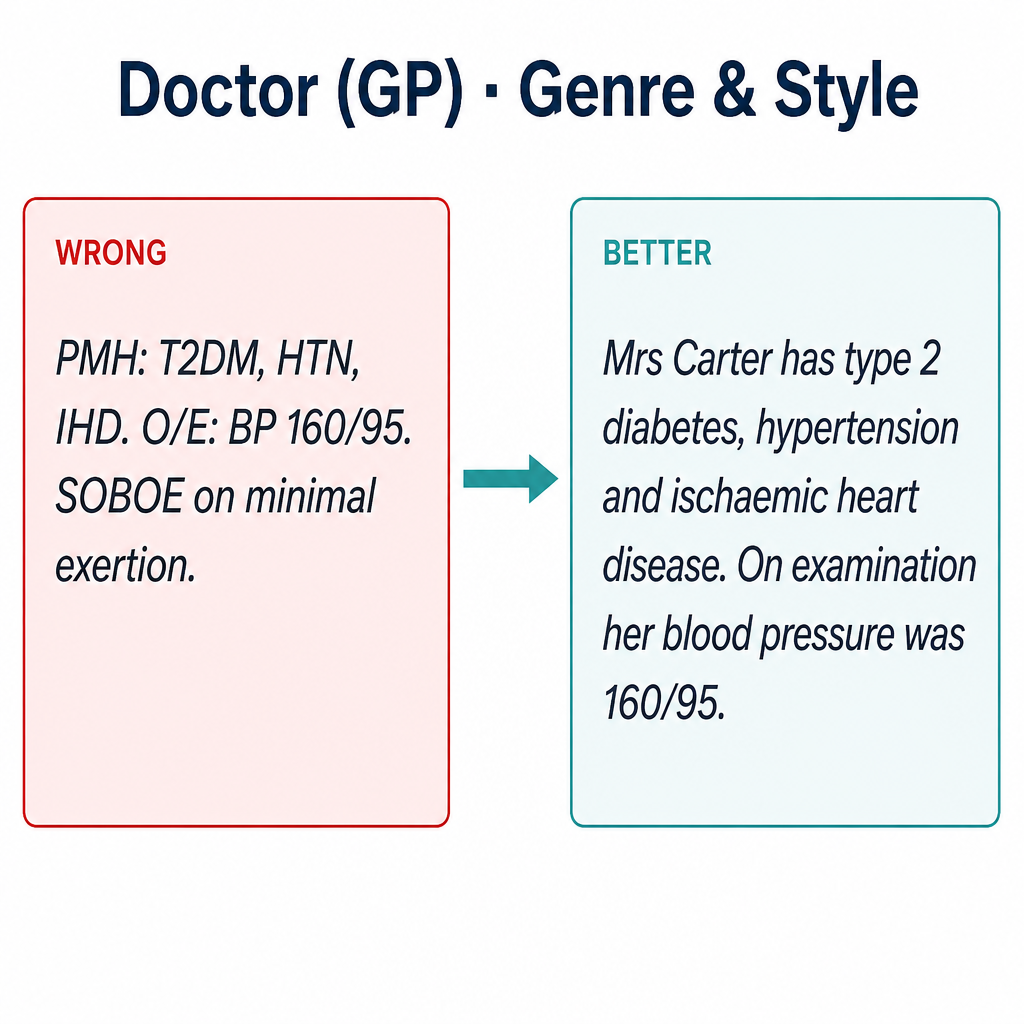 Doctor (GP) · Genre & Style

WRONG

PMH: T2DM, HTN, IHD. O/E: BP 160/95. SOBOE on minimal exertion.

BETTER

Mrs Carter has type 2 diabetes, hypertension and ischaemic heart disease. On examination her blood pressure was 160/95.